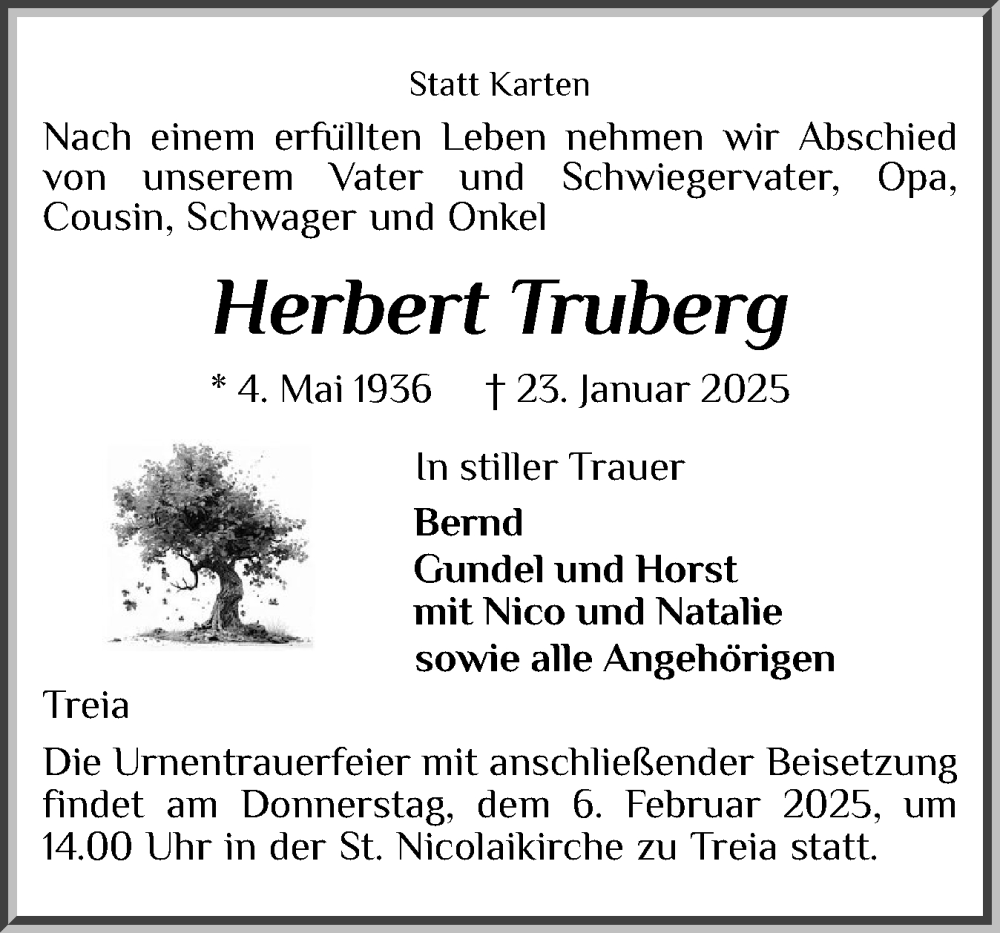 Statt Karten

Nach einem erfüllten Leben nehmen wir Abschied von unserem Vater und Schwiegervater, Opa, Cousin, Schwager und Onkel

Herbert Truberg

* 4. Mai 1936 † 23. Januar 2025

In stiller Trauer

Bernd
Gundel und Horst
mit Nico und Natalie
sowie alle Angehörigen

Treia

Die Urnentrauerfeier mit anschließender Beisetzung findet am Donnerstag, dem 6. Februar 2025, um 14.00 Uhr in der St. Nicolaikirche zu Treia statt.